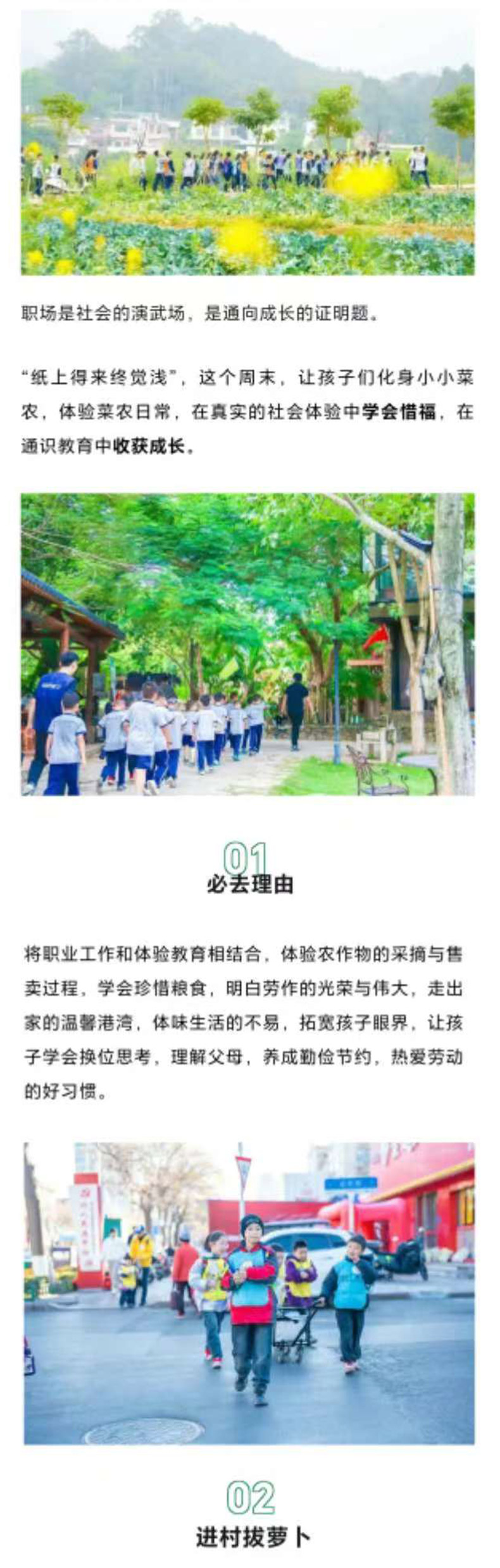 职场是社会的演武场，是通向成长的证明题。

“纸上得来终觉浅”，这个周末，让孩子们化身小小菜农，体验菜农日常，在真实的社会体验中学会惜福，在通识教育中收获成长。

01
必去理由

将职业工作和体验教育相结合，体验农作物的采摘与售卖过程，学会珍惜粮食，明白劳作的光荣与伟大，走出家的温馨港湾，体味生活的不易，拓宽孩子眼界，让孩子学会换位思考，理解父母，养成勤俭节约，热爱劳动的好习惯。

02
进村拔萝卜